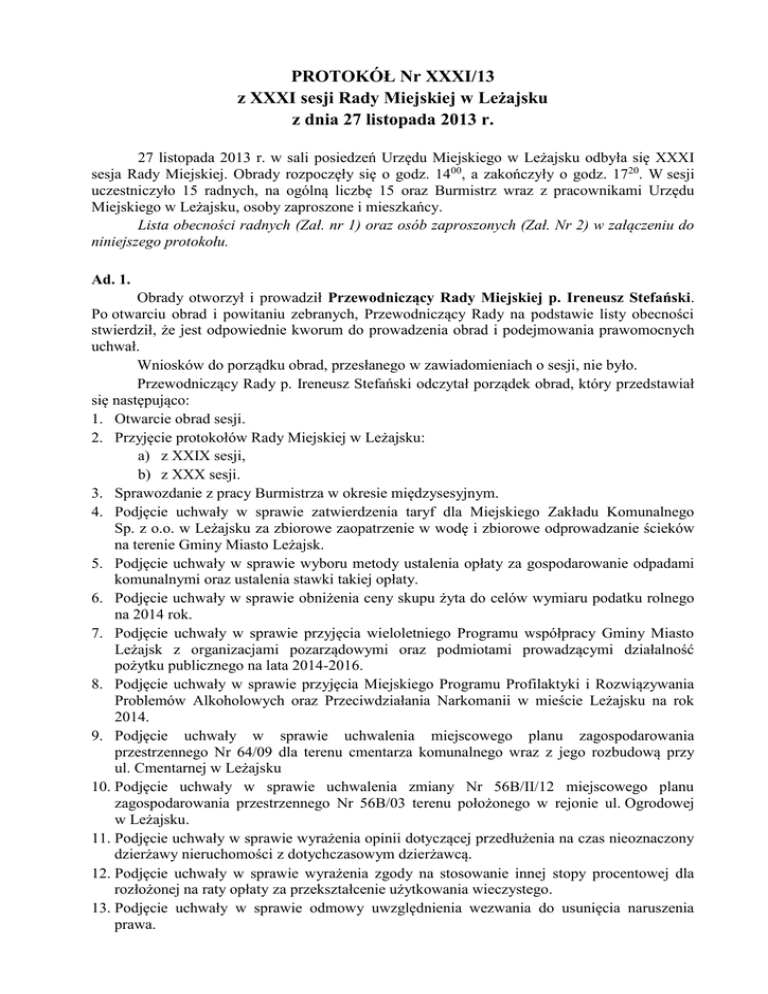 PROTOKÓŁ Nr XXXI/13
z XXXI sesji Rady Miejskiej w Leżajsku
z dnia 27 listopada 2013 r.

27 listopada 2013 r. w sali posiedzeń Urzędu Miejskiego w Leżajsku odbyła się XXXI sesja Rady Miejskiej. Obrady rozpoczęły się o godz. $14^{00}$, a zakończyły o godz. $17^{20}$. W sesji uczestniczyło 15 radnych, na ogólną liczbę 15 oraz Burmistrz wraz z pracownikami Urzędu Miejskiego w Leżajsku, osoby zaproszone i mieszkańcy.

Lista obecności radnych (Zał. nr 1) oraz osób zaproszonych (Zał. Nr 2) w załączeniu do niniejszego protokołu.

Ad. 1.
Obrady otworzył i prowadził Przewodniczący Rady Miejskiej p. Ireneusz Stefański. Po otwarciu obrad i powitaniu zebranych, Przewodniczący Rady na podstawie listy obecności stwierdził, że jest odpowiednie kworum do prowadzenia obrad i podejmowania prawomocnych uchwał.

Wniosków do porządku obrad, przesłanego w zawiadomieniach o sesji, nie było.

Przewodniczący Rady p. Ireneusz Stefański odczytał porządek obrad, który przedstawiał się następująco:
1. Otwarcie obrad sesji.
2. Przyjęcie protokołów Rady Miejskiej w Leżajsku:
a) z XXIX sesji,
b) z XXX sesji.
3. Sprawozdanie z pracy Burmistrza w okresie międzysesyjnym.
4. Podjęcie uchwały w sprawie zatwierdzenia taryf dla Miejskiego Zakładu Komunalnego Sp. z o.o. w Leżajsku za zbiorowe zaopatrzenie w wodę i zbiorowe odprowadzanie ścieków na terenie Gminy Miasto Leżajsk.
5. Podjęcie uchwały w sprawie wyboru metody ustalenia opłaty za gospodarowanie odpadami komunalnymi oraz ustalenia stawki takiej opłaty.
6. Podjęcie uchwały w sprawie obniżenia ceny skupu żyta do celów wymiaru podatku rolnego na 2014 rok.
7. Podjęcie uchwały w sprawie przyjęcia wieloletniego Programu współpracy Gminy Miasto Leżajsk z organizacjami pozarządowymi oraz podmiotami prowadzącymi działalność pożytku publicznego na lata 2014-2016.
8. Podjęcie uchwały w sprawie przyjęcia Miejskiego Programu Profilaktyki i Rozwiązywania Problemów Alkoholowych oraz Przeciwdziałania Narkomanii w mieście Leżajsku na rok 2014.
9. Podjęcie uchwały w sprawie uchwalenia miejscowego planu zagospodarowania przestrzennego Nr 64/09 dla terenu cmentarza komunalnego wraz z jego rozbudową przy ul. Cmentarnej w Leżajsku
10. Podjęcie uchwały w sprawie uchwalenia zmiany Nr 56B/II/12 miejscowego planu zagospodarowania przestrzennego Nr 56B/03 terenu położonego w rejonie ul. Ogrodowej w Leżajsku.
11. Podjęcie uchwały w sprawie wyrażenia opinii dotyczącej przedłużenia na czas nieoznaczony dzierżawy nieruchomości z dotychczasowym dzierżawcą.
12. Podjęcie uchwały w sprawie wyrażenia zgody na stosowanie innej stopy procentowej dla rozłożonej na raty opłaty za przekształcenie użytkowania wieczystego.
13. Podjęcie uchwały w sprawie odmowy uwzględnienia wezwania do usunięcia naruszenia prawa.